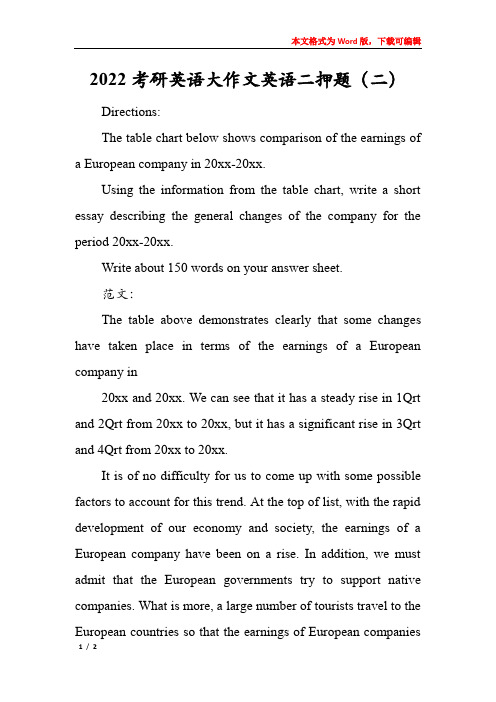 本文格式为Word版，下载可编辑

2022考研英语大作文英语二押题（二）

Directions:

The table chart below shows comparison of the earnings of a European company in 20xx-20xx.

Using the information from the table chart, write a short essay describing the general changes of the company for the period 20xx-20xx.

Write about 150 words on your answer sheet.

范文:

The table above demonstrates clearly that some changes have taken place in terms of the earnings of a European company in

20xx and 20xx. We can see that it has a steady rise in 1Qrt and 2Qrt from 20xx to 20xx, but it has a significant rise in 3Qrt and 4Qrt from 20xx to 20xx.

It is of no difficulty for us to come up with some possible factors to account for this trend. At the top of list, with the rapid development of our economy and society, the earnings of a European company have been on a rise. In addition, we must admit that the European governments try to support native companies. What is more, a large number of tourists travel to the European countries so that the earnings of European companies

1 / 2